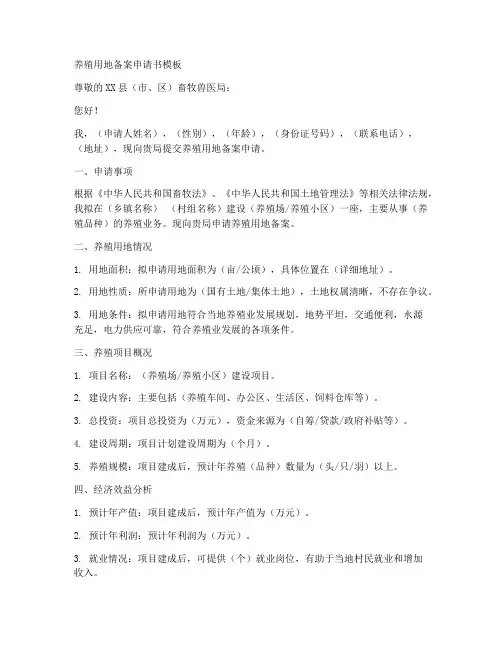 养殖用地备案申请书模板

尊敬的XX县（市、区）畜牧兽医局：

您好！

我，（申请人姓名），（性别），（年龄），（身份证号码），（联系电话），（地址），现向贵局提交养殖用地备案申请。

一、申请事项

根据《中华人民共和国畜牧法》、《中华人民共和国土地管理法》等相关法律法规，我拟在（乡镇名称）（村组名称）建设（养殖场/养殖小区）一座，主要从事（养殖品种）的养殖业务。现向贵局申请养殖用地备案。

二、养殖用地情况

1. 用地面积：拟申请用地面积为（亩/公顷），具体位置在（详细地址）。

2. 用地性质：所申请用地为（国有土地/集体土地），土地权属清晰，不存在争议。

3. 用地条件：拟申请用地符合当地养殖业发展规划，地势平坦，交通便利，水源充足，电力供应可靠，符合养殖业发展的各项条件。

三、养殖项目概况

1. 项目名称：（养殖场/养殖小区）建设项目。

2. 建设内容：主要包括（养殖车间、办公区、生活区、饲料仓库等）。

3. 总投资：项目总投资为（万元），资金来源为（自筹/贷款/政府补贴等）。

4. 建设周期：项目计划建设周期为（个月）。

5. 养殖规模：项目建成后，预计年养殖（品种）数量为（头/只/羽）以上。

四、经济效益分析

1. 预计年产值：项目建成后，预计年产值为（万元）。

2. 预计年利润：预计年利润为（万元）。

3. 就业情况：项目建成后，可提供（个）就业岗位，有助于当地村民就业和增加收入。